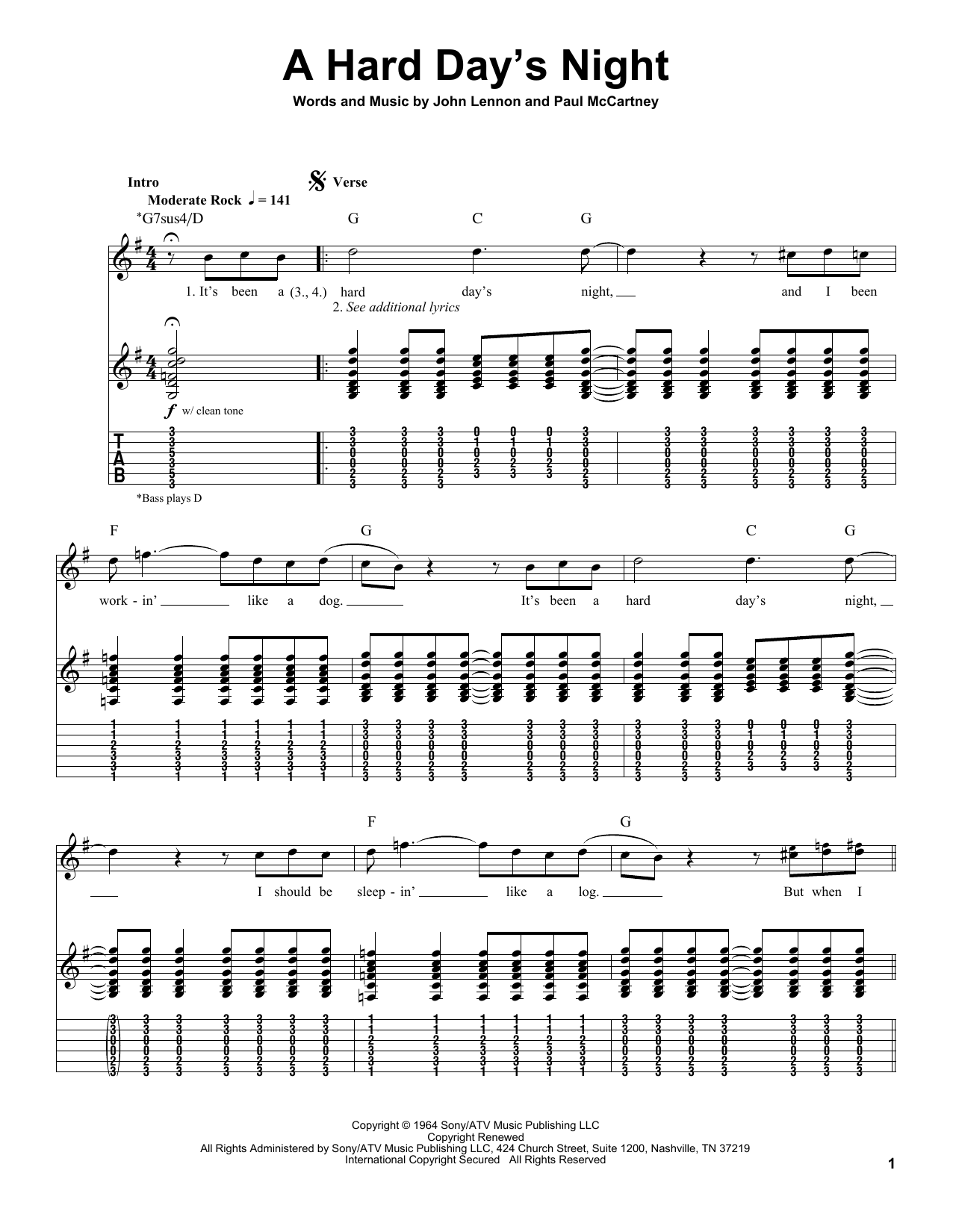 A Hard Day's Night

Words and Music by John Lennon and Paul McCartney

Intro
Moderate Rock ♩ = 141

Verse

*G7sus4/D G C G

1. It's been a (3., 4.) hard day's night, and I been
2. See additional lyrics

$f$ w/ clean tone

T
A
B

*Bass plays D

F G C G

work - in' like a dog. It's been a hard day's night,

F G

I should be sleep - in' like a log. But when I

Copyright © 1964 Sony/ATV Music Publishing LLC
Copyright Renewed
All Rights Administered by Sony/ATV Music Publishing LLC, 424 Church Street, Suite 1200, Nashville, TN 37219
International Copyright Secured All Rights Reserved

1